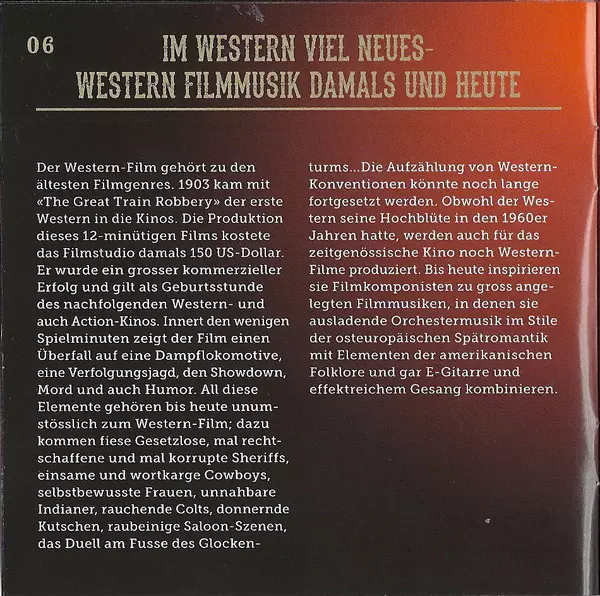 06

IM WESTERN VIEL NEUES-
WESTERN FILMMUSIK DAMALS UND HEUTE

Der Western-Film gehört zu den ältesten Filmgenres. 1903 kam mit «The Great Train Robbery» der erste Western in die Kinos. Die Produktion dieses 12-minütigen Films kostete das Filmstudio damals 150 US-Dollar. Er wurde ein grosser kommerzieller Erfolg und gilt als Geburtsstunde des nachfolgenden Western- und auch Action-Kinos. Innert den wenigen Spielminuten zeigt der Film einen Überfall auf eine Dampflokomotive, eine Verfolgungsjagd, den Showdown, Mord und auch Humor. All diese Elemente gehören bis heute unumstösslich zum Western-Film; dazu kommen fiese Gesetzlose, mal rechtschaffene und mal korrupte Sheriffs, einsame und wortkarge Cowboys, selbstbewusste Frauen, unnahbare Indianer, rauchende Colts, donnernde Kutschen, raubeinige Saloon-Szenen, das Duell am Fusse des Glockenturms...Die Aufzählung von Western-Konventionen könnte noch lange fortgesetzt werden. Obwohl der Western seine Hochblüte in den 1960er Jahren hatte, werden auch für das zeitgenössische Kino noch Western-Filme produziert. Bis heute inspirieren sie Filmkomponisten zu gross angelegten Filmmusiken, in denen sie ausladende Orchestermusik im Stile der osteuropäischen Spätromantik mit Elementen der amerikanischen Folklore und gar E-Gitarre und effektreichem Gesang kombinieren.